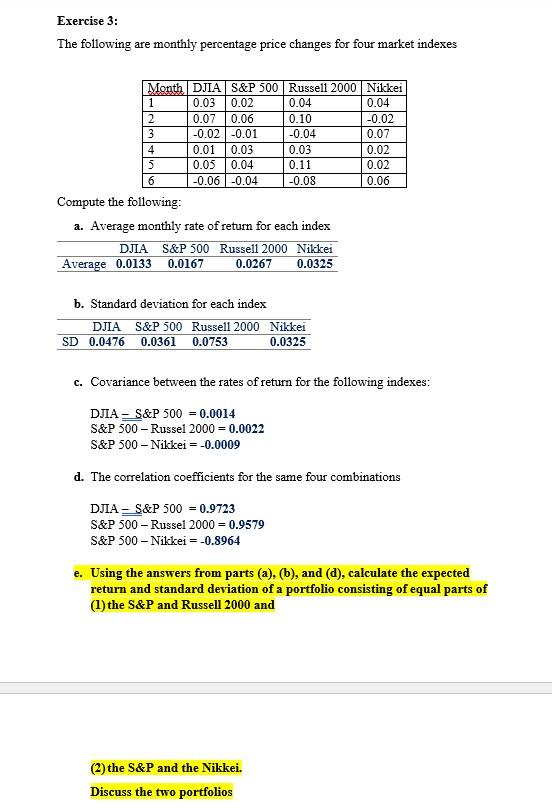 Exercise 3:

The following are monthly percentage price changes for four market indexes

| Month | DJIA | S&P 500 | Russell 2000 | Nikkei |
|---|---|---|---|---|
| 1 | 0.03 | 0.02 | 0.04 | 0.04 |
| 2 | 0.07 | 0.06 | 0.10 | -0.02 |
| 3 | -0.02 | -0.01 | -0.04 | 0.07 |
| 4 | 0.01 | 0.03 | 0.03 | 0.02 |
| 5 | 0.05 | 0.04 | 0.11 | 0.02 |
| 6 | -0.06 | -0.04 | -0.08 | 0.06 |

Compute the following:

a. Average monthly rate of return for each index

| | DJIA | S&P 500 | Russell 2000 | Nikkei |
|---|---|---|---|---|
| Average | 0.0133 | 0.0167 | 0.0267 | 0.0325 |

b. Standard deviation for each index

| | DJIA | S&P 500 | Russell 2000 | Nikkei |
|---|---|---|---|---|
| SD | 0.0476 | 0.0361 | 0.0753 | 0.0325 |

c. Covariance between the rates of return for the following indexes:

DJIA – S&P 500 = 0.0014
S&P 500 – Russel 2000 = 0.0022
S&P 500 – Nikkei = -0.0009

d. The correlation coefficients for the same four combinations

DJIA – S&P 500 = 0.9723
S&P 500 – Russel 2000 = 0.9579
S&P 500 – Nikkei = -0.8964

e. Using the answers from parts (a), (b), and (d), calculate the expected return and standard deviation of a portfolio consisting of equal parts of (1) the S&P and Russell 2000 and

(2) the S&P and the Nikkei.

Discuss the two portfolios